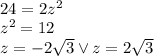 $24 = 2z^2$
$z^2 = 12$
$z = -2\sqrt{3} \vee z = 2\sqrt{3}$